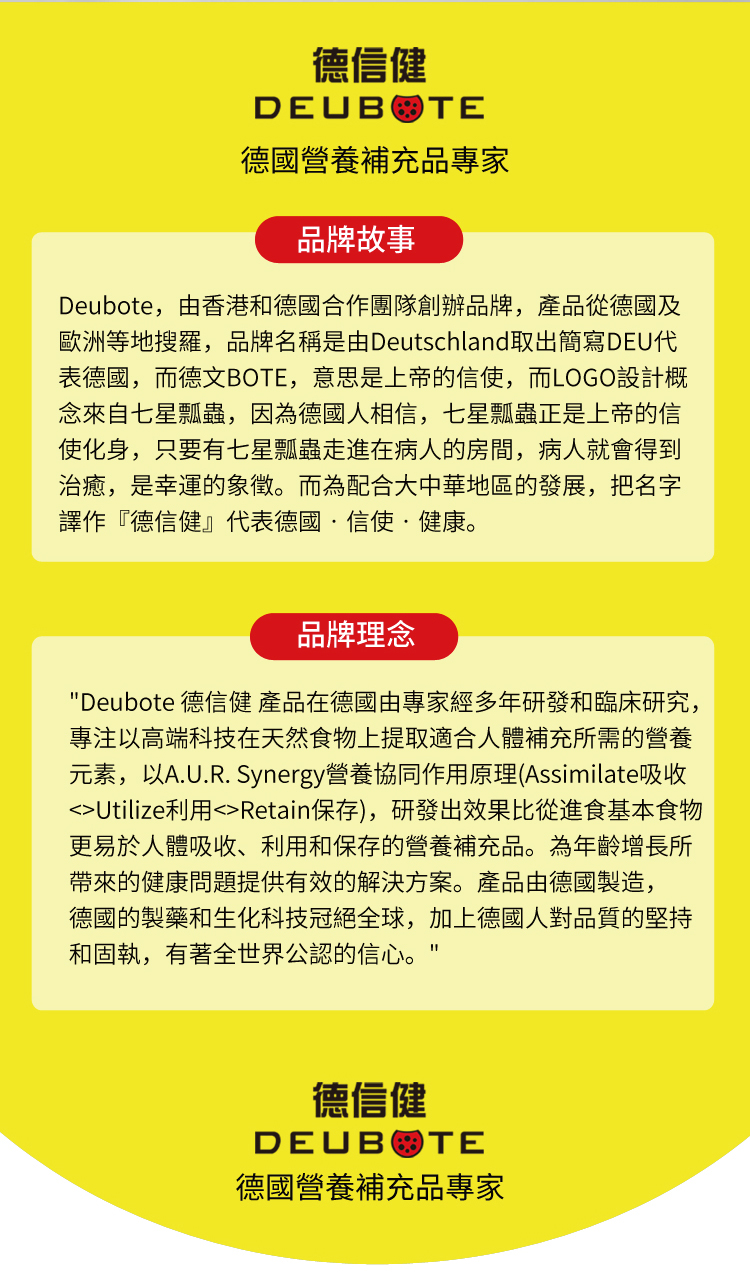 德信健
DEUBOTE
德國營養補充品專家

品牌故事

Deubote，由香港和德國合作團隊創辦品牌，產品從德國及歐洲等地搜羅，品牌名稱是由Deutschland取出簡寫DEU代表德國，而德文BOTE，意思是上帝的信使，而LOGO設計概念來自七星瓢蟲，因為德國人相信，七星瓢蟲正是上帝的信使化身，只要有七星瓢蟲走進在病人的房間，病人就會得到治癒，是幸運的象徵。而為配合大中華地區的發展，把名字譯作『德信健』代表德國 · 信使 · 健康。

品牌理念

"Deubote 德信健 產品在德國由專家經多年研發和臨床研究，專注以高端科技在天然食物上提取適合人體補充所需的營養元素，以A.U.R. Synergy營養協同作用原理(Assimilate吸收<>Utilize利用<>Retain保存)，研發出效果比從進食基本食物更易於人體吸收、利用和保存的營養補充品。為年齡增長所帶來的健康問題提供有效的解決方案。產品由德國製造，德國的製藥和生化科技冠絕全球，加上德國人對品質的堅持和固執，有著全世界公認的信心。"

德信健
DEUBOTE
德國營養補充品專家